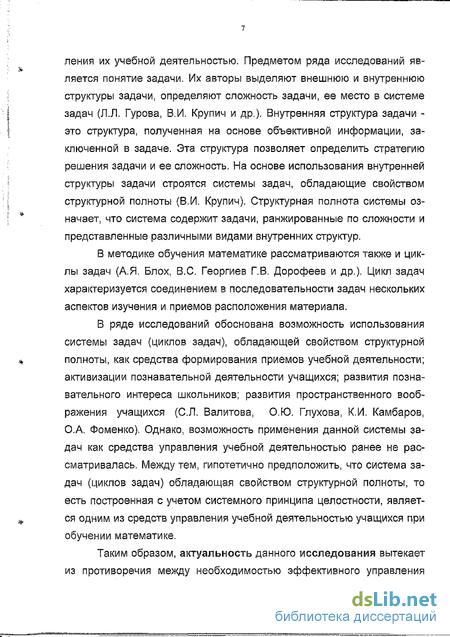 7

ления их учебной деятельностью. Предметом ряда исследований является понятие задачи. Их авторы выделяют внешнюю и внутреннюю структуры задачи, определяют сложность задачи, ее место в системе задач (Л.Л. Гурова, В.И. Крупич и др.). Внутренняя структура задачи - это структура, полученная на основе объективной информации, заключенной в задаче. Эта структура позволяет определить стратегию решения задачи и ее сложность. На основе использования внутренней структуры задачи строятся системы задач, обладающие свойством структурной полноты (В.И. Крупич). Структурная полнота системы означает, что система содержит задачи, ранжированные по сложности и представленные различными видами внутренних структур.

В методике обучения математике рассматриваются также и циклы задач (А.Я. Блох, В.С. Георгиев Г.В. Дорофеев и др.). Цикл задач характеризуется соединением в последовательности задач нескольких аспектов изучения и приемов расположения материала.

В ряде исследований обоснована возможность использования системы задач (циклов задач), обладающей свойством структурной полноты, как средства формирования приемов учебной деятельности; активизации познавательной деятельности учащихся; развития познавательного интереса школьников; развития пространственного воображения учащихся (С.Л. Валитова, О.Ю. Глухова, К.И. Камбаров, О.А. Фоменко). Однако, возможность применения данной системы задач как средства управления учебной деятельностью ранее не рассматривалась. Между тем, гипотетично предположить, что система задач (циклов задач) обладающая свойством структурной полноты, то есть построенная с учетом системного принципа целостности, является одним из средств управления учебной деятельностью учащихся при обучении математике.

Таким образом, актуальность данного исследования вытекает из противоречия между необходимостью эффективного управления

dsLib.net
библиотека диссертаций